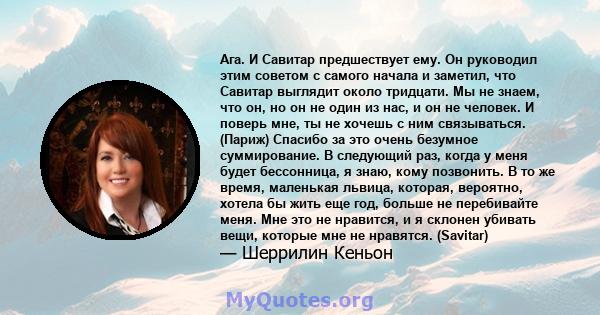 Ага. И Савитар предшествует ему. Он руководил этим советом с самого начала и заметил, что Савитар выглядит около тридцати. Мы не знаем, что он, но он не один из нас, и он не человек. И поверь мне, ты не хочешь с ним связываться. (Париж) Спасибо за это очень безумное суммирование. В следующий раз, когда у меня будет бессонница, я знаю, кому позвонить. В то же время, маленькая львица, которая, вероятно, хотела бы жить еще год, больше не перебивайте меня. Мне это не нравится, и я склонен убивать вещи, которые мне не нравятся. (Savitar)
— Шеррилин Кеньон

MyQuotes.org